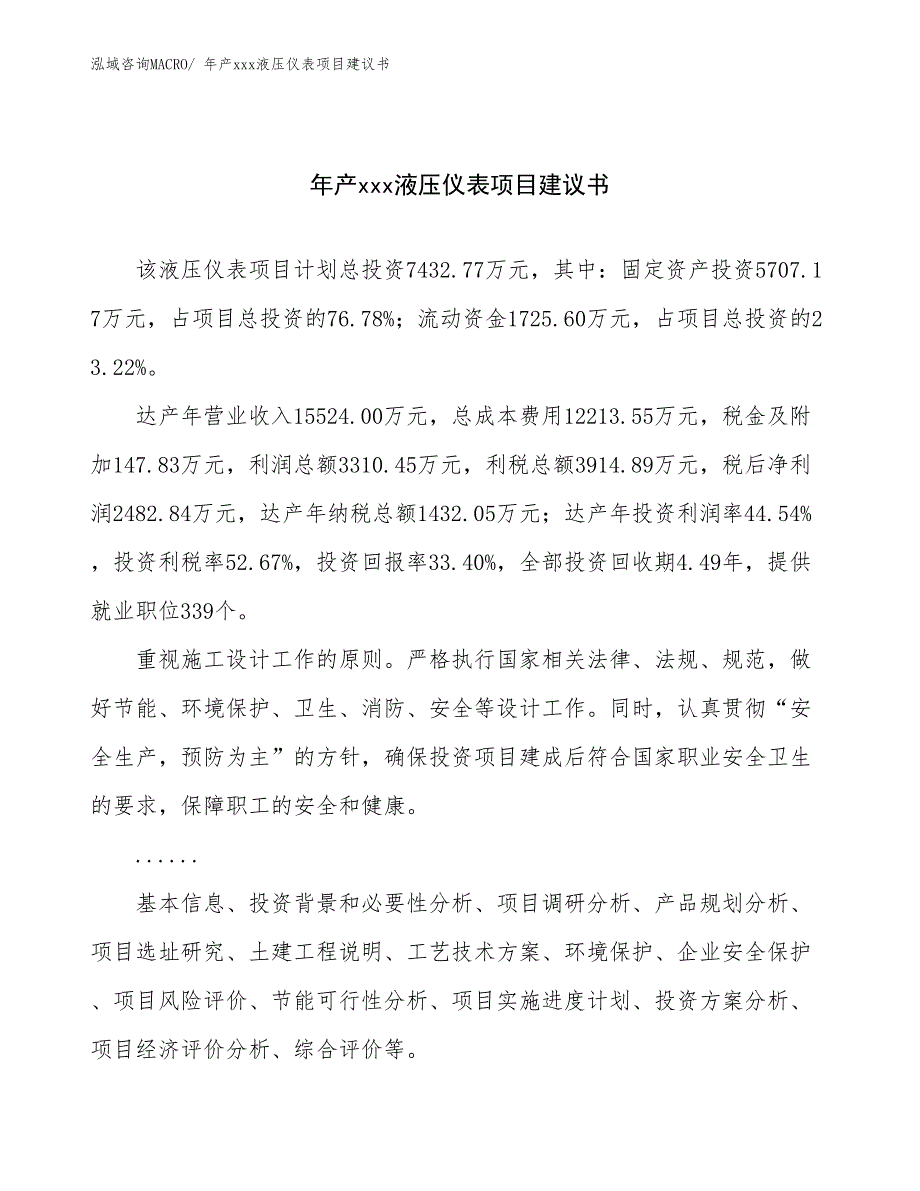 泓域咨询MACRO/ 年产xxx液压仪表项目建议书

年产xxx液压仪表项目建议书

该液压仪表项目计划总投资7432.77万元，其中：固定资产投资5707.17万元，占项目总投资的76.78%；流动资金1725.60万元，占项目总投资的23.22%。

达产年营业收入15524.00万元，总成本费用12213.55万元，税金及附加147.83万元，利润总额3310.45万元，利税总额3914.89万元，税后净利润2482.84万元，达产年纳税总额1432.05万元；达产年投资利润率44.54%，投资利税率52.67%，投资回报率33.40%，全部投资回收期4.49年，提供就业职位339个。

重视施工设计工作的原则。严格执行国家相关法律、法规、规范，做好节能、环境保护、卫生、消防、安全等设计工作。同时，认真贯彻“安全生产，预防为主”的方针，确保投资项目建成后符合国家职业安全卫生的要求，保障职工的安全和健康。

......

基本信息、投资背景和必要性分析、项目调研分析、产品规划分析、项目选址研究、土建工程说明、工艺技术方案、环境保护、企业安全保护、项目风险评价、节能可行性分析、项目实施进度计划、投资方案分析、项目经济评价分析、综合评价等。